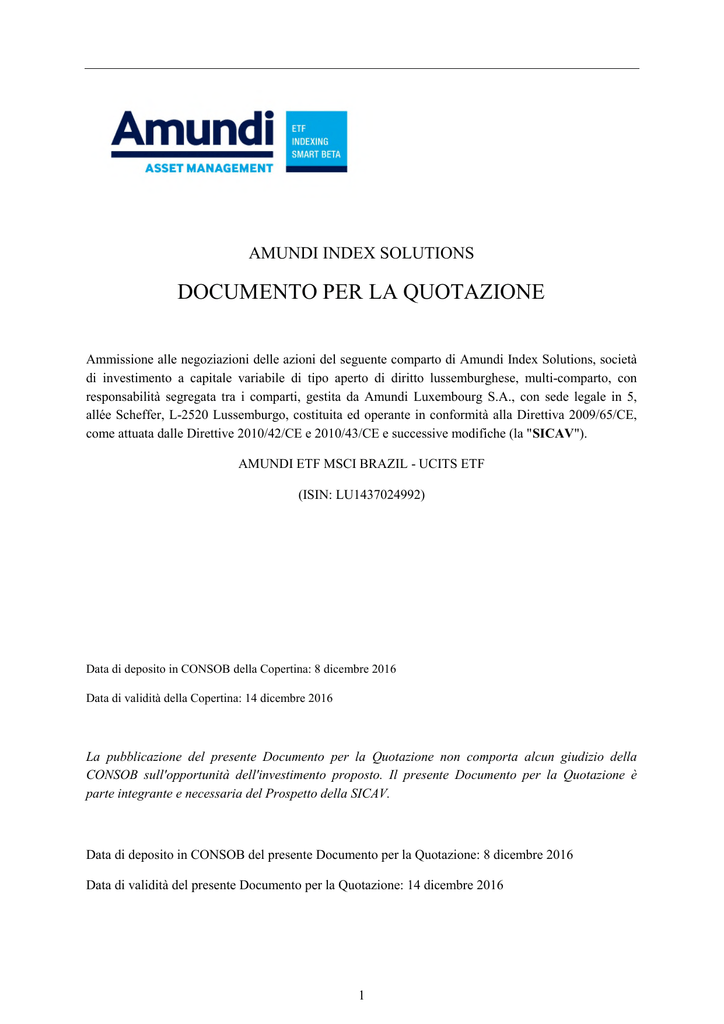 Amundi
ASSET MANAGEMENT
ETF
INDEXING
SMART BETA

AMUNDI INDEX SOLUTIONS

DOCUMENTO PER LA QUOTAZIONE

Ammissione alle negoziazioni delle azioni del seguente comparto di Amundi Index Solutions, società di investimento a capitale variabile di tipo aperto di diritto lussemburghese, multi-comparto, con responsabilità segregata tra i comparti, gestita da Amundi Luxembourg S.A., con sede legale in 5, allée Scheffer, L-2520 Lussemburgo, costituita ed operante in conformità alla Direttiva 2009/65/CE, come attuata dalle Direttive 2010/42/CE e 2010/43/CE e successive modifiche (la "SICAV").

AMUNDI ETF MSCI BRAZIL - UCITS ETF

(ISIN: LU1437024992)

Data di deposito in CONSOB della Copertina: 8 dicembre 2016

Data di validità della Copertina: 14 dicembre 2016

La pubblicazione del presente Documento per la Quotazione non comporta alcun giudizio della CONSOB sull'opportunità dell'investimento proposto. Il presente Documento per la Quotazione è parte integrante e necessaria del Prospetto della SICAV.

Data di deposito in CONSOB del presente Documento per la Quotazione: 8 dicembre 2016

Data di validità del presente Documento per la Quotazione: 14 dicembre 2016

1